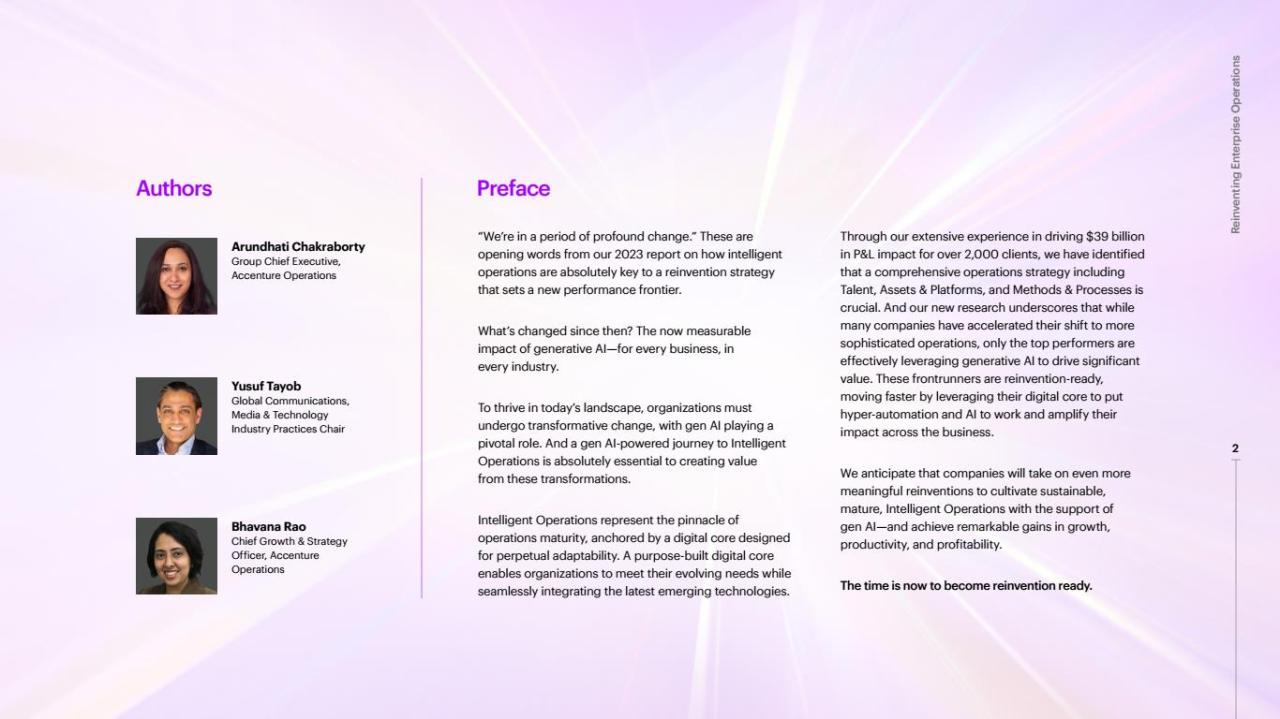 Authors

Arundhati Chakraborty
Group Chief Executive, Accenture Operations

Yusuf Tayob
Global Communications, Media & Technology Industry Practices Chair

Bhavana Rao
Chief Growth & Strategy Officer, Accenture Operations

Preface

"We're in a period of profound change." These are opening words from our 2023 report on how intelligent operations are absolutely key to a reinvention strategy that sets a new performance frontier.

What's changed since then? The now measurable impact of generative AI—for every business, in every industry.

To thrive in today's landscape, organizations must undergo transformative change, with gen AI playing a pivotal role. And a gen AI-powered journey to Intelligent Operations is absolutely essential to creating value from these transformations.

Intelligent Operations represent the pinnacle of operations maturity, anchored by a digital core designed for perpetual adaptability. A purpose-built digital core enables organizations to meet their evolving needs while seamlessly integrating the latest emerging technologies.

Through our extensive experience in driving $39 billion in P&L impact for over 2,000 clients, we have identified that a comprehensive operations strategy including Talent, Assets & Platforms, and Methods & Processes is crucial. And our new research underscores that while many companies have accelerated their shift to more sophisticated operations, only the top performers are effectively leveraging generative AI to drive significant value. These frontrunners are reinvention-ready, moving faster by leveraging their digital core to put hyper-automation and AI to work and amplify their impact across the business.

We anticipate that companies will take on even more meaningful reinventions to cultivate sustainable, mature, Intelligent Operations with the support of gen AI—and achieve remarkable gains in growth, productivity, and profitability.

The time is now to become reinvention ready.

Reinventing Enterprise Operations

2